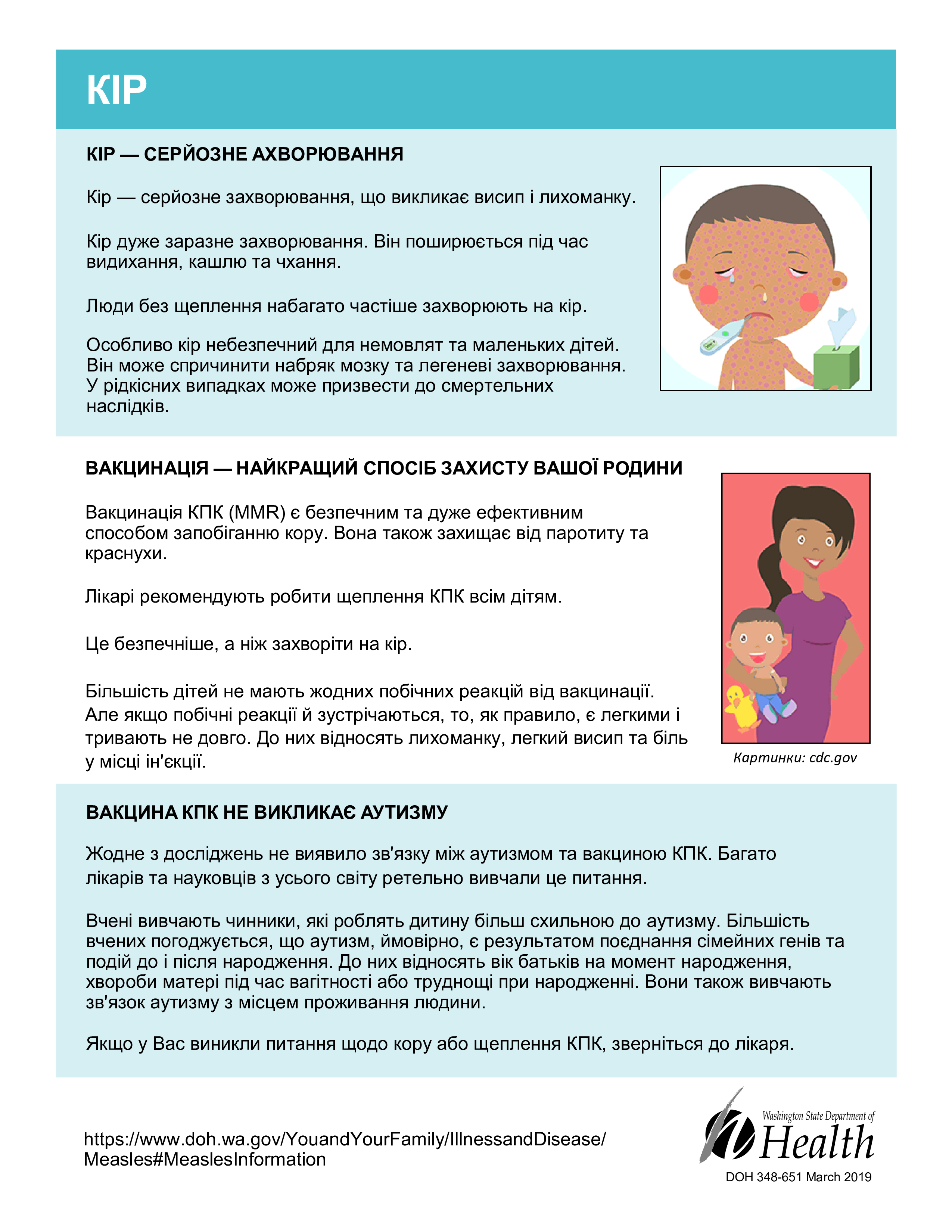 КІР

КІР — СЕРЙОЗНЕ АХВОРЮВАННЯ

Кір — серйозне захворювання, що викликає висип і лихоманку.

Кір дуже заразне захворювання. Він поширюється під час видихання, кашлю та чхання.

Люди без щеплення набагато частіше захворюють на кір.

Особливо кір небезпечний для немовлят та маленьких дітей. Він може спричинити набряк мозку та легеневі захворювання. У рідкісних випадках може призвести до смертельних наслідків.

ВАКЦИНАЦІЯ — НАЙКРАЩИЙ СПОСІБ ЗАХИСТУ ВАШОЇ РОДИНИ

Вакцинація КПК (MMR) є безпечним та дуже ефективним способом запобіганню кору. Вона також захищає від паротиту та краснухи.

Лікарі рекомендують робити щеплення КПК всім дітям.

Це безпечніше, а ніж захворіти на кір.

Більшість дітей не мають жодних побічних реакцій від вакцинації. Але якщо побічні реакції й зустрічаються, то, як правило, є легкими і тривають не довго. До них відносять лихоманку, легкий висип та біль у місці ін'єкції.

Картинки: cdc.gov

ВАКЦИНА КПК НЕ ВИКЛИКАЄ АУТИЗМУ

Жодне з досліджень не виявило зв'язку між аутизмом та вакциною КПК. Багато лікарів та науковців з усього світу ретельно вивчали це питання.

Вчені вивчають чинники, які роблять дитину більш схильною до аутизму. Більшість вчених погоджується, що аутизм, ймовірно, є результатом поєднання сімейних генів та подій до і після народження. До них відносять вік батьків на момент народження, хвороби матері під час вагітності або труднощі при народженні. Вони також вивчають зв'язок аутизму з місцем проживання людини.

Якщо у Вас виникли питання щодо кору або щеплення КПК, зверніться до лікаря.

https://www.doh.wa.gov/YouandYourFamily/IllnessandDisease/Measles#MeaslesInformation

Washington State Department of Health

DOH 348-651 March 2019